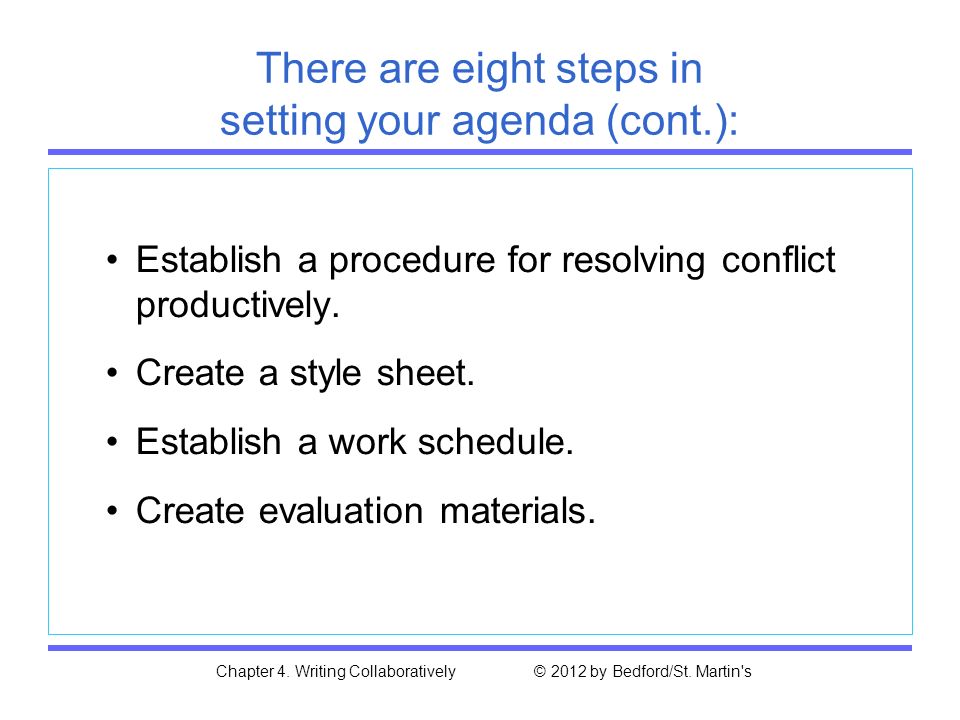 There are eight steps in setting your agenda (cont.):

• Establish a procedure for resolving conflict productively.

• Create a style sheet.

• Establish a work schedule.

• Create evaluation materials.

Chapter 4. Writing Collaboratively © 2012 by Bedford/St. Martin's